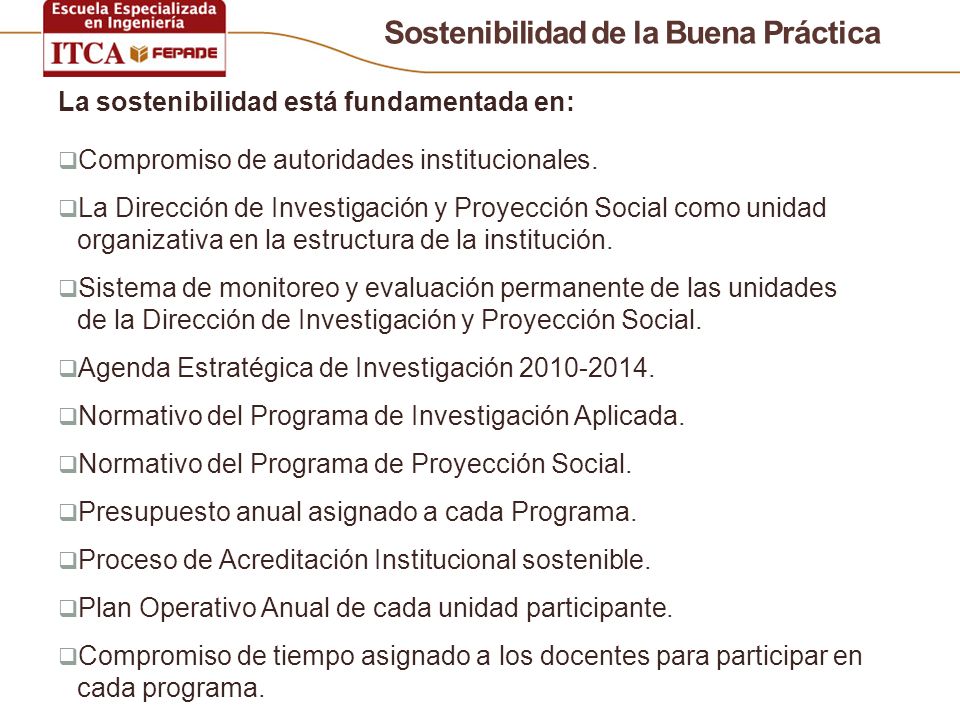 Escuela Especializada en Ingeniería
ITCA FEPADE

Sostenibilidad de la Buena Práctica

La sostenibilidad está fundamentada en:

❑Compromiso de autoridades institucionales.

❑La Dirección de Investigación y Proyección Social como unidad organizativa en la estructura de la institución.

❑Sistema de monitoreo y evaluación permanente de las unidades de la Dirección de Investigación y Proyección Social.

❑Agenda Estratégica de Investigación 2010-2014.

❑Normativo del Programa de Investigación Aplicada.

❑Normativo del Programa de Proyección Social.

❑Presupuesto anual asignado a cada Programa.

❑Proceso de Acreditación Institucional sostenible.

❑Plan Operativo Anual de cada unidad participante.

❑Compromiso de tiempo asignado a los docentes para participar en cada programa.